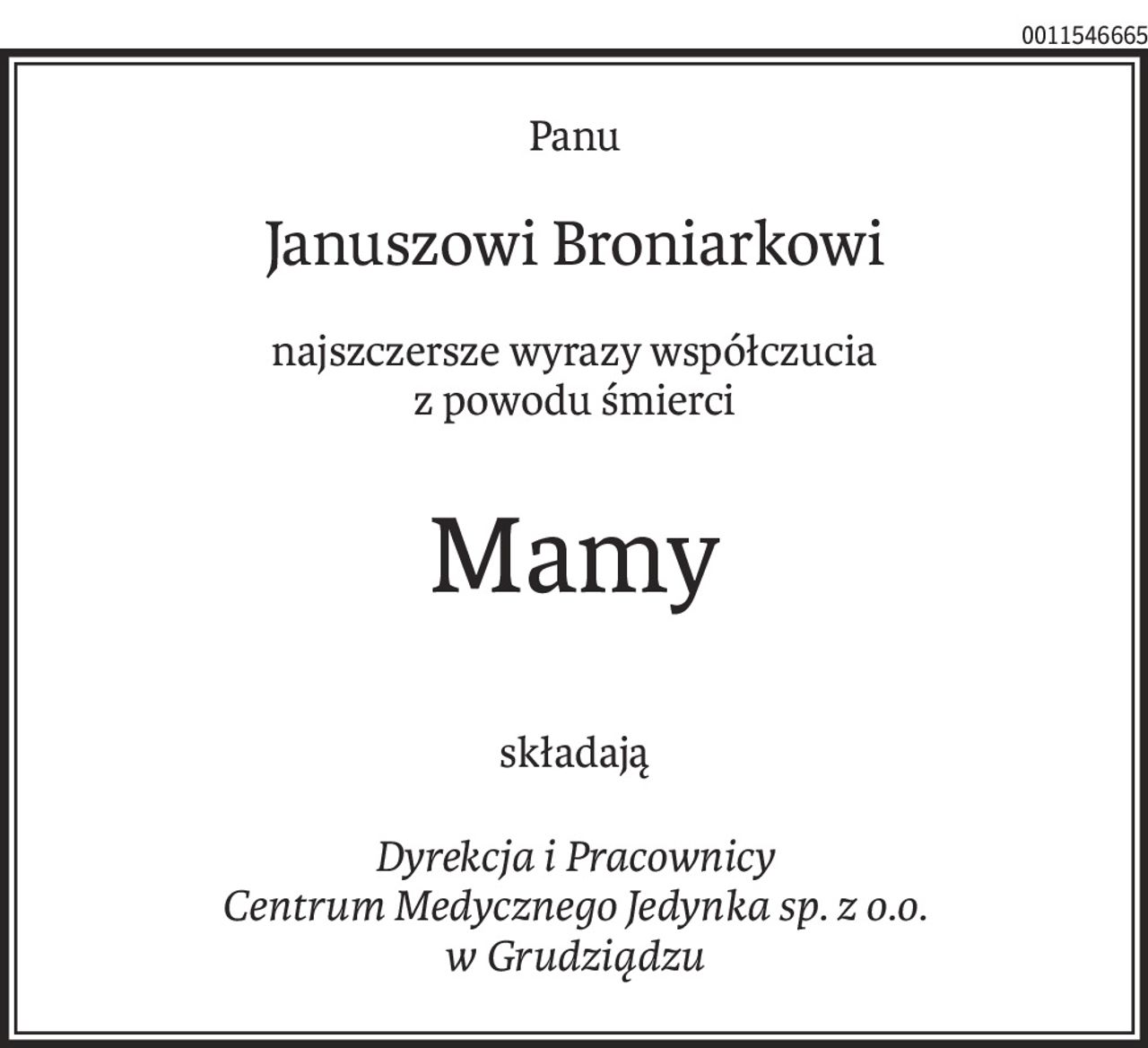 0011546665

Panu

Januszowi Broniarkowi

najszczersze wyrazy współczucia
z powodu śmierci

Mamy

składają

Dyrekcja i Pracownicy
Centrum Medycznego Jedynka sp. z o.o.
w Grudziądzu